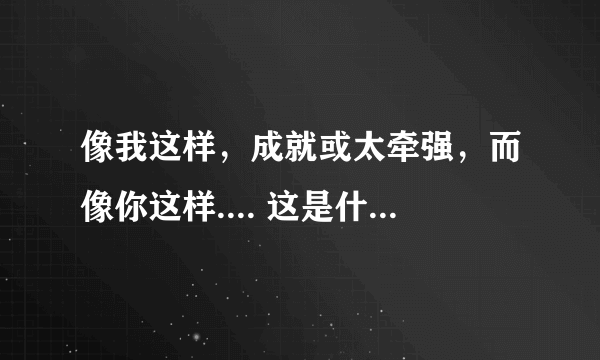 像我这样，成就或太牵强，而像你这样.... 这是什...